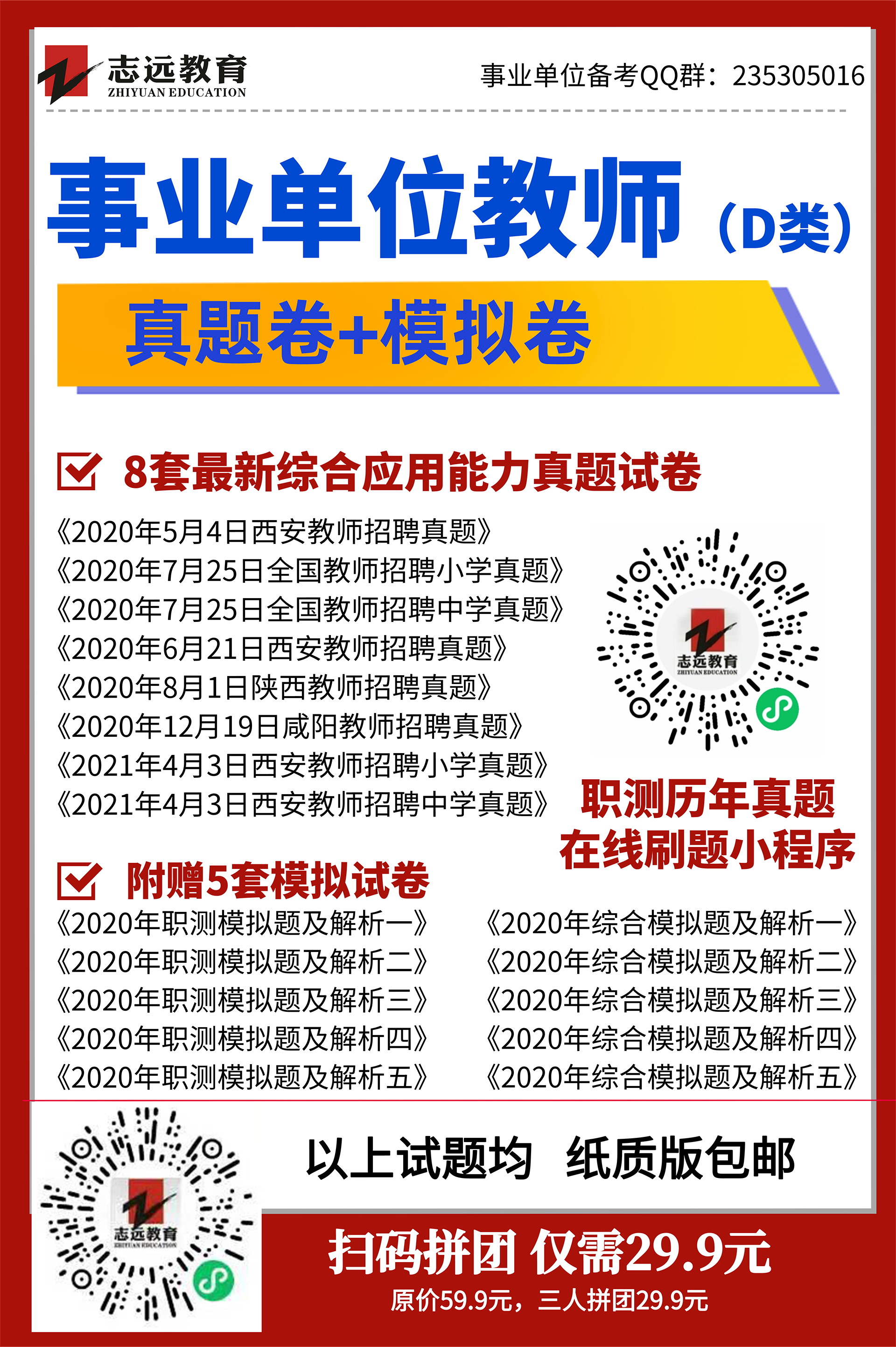 志远教育
ZHIYUAN EDUCATION

事业单位备考QQ群：235305016

事业单位教师（D类）

真题卷+模拟卷

8套最新综合应用能力真题试卷

《2020年5月4日西安教师招聘真题》
《2020年7月25日全国教师招聘小学真题》
《2020年7月25日全国教师招聘中学真题》
《2020年6月21日西安教师招聘真题》
《2020年8月1日陕西教师招聘真题》
《2020年12月19日咸阳教师招聘真题》
《2021年4月3日西安教师招聘小学真题》
《2021年4月3日西安教师招聘中学真题》

志远教育
ZHIYUAN EDUCATION

职测历年真题
在线刷题小程序

附赠5套模拟试卷

《2020年职测模拟题及解析一》
《2020年职测模拟题及解析二》
《2020年职测模拟题及解析三》
《2020年职测模拟题及解析四》
《2020年职测模拟题及解析五》

《2020年综合模拟题及解析一》
《2020年综合模拟题及解析二》
《2020年综合模拟题及解析三》
《2020年综合模拟题及解析四》
《2020年综合模拟题及解析五》

志远教育
ZHIYUAN EDUCATION

以上试题均 纸质版包邮

扫码拼团 仅需29.9元

原价59.9元，三人拼团29.9元